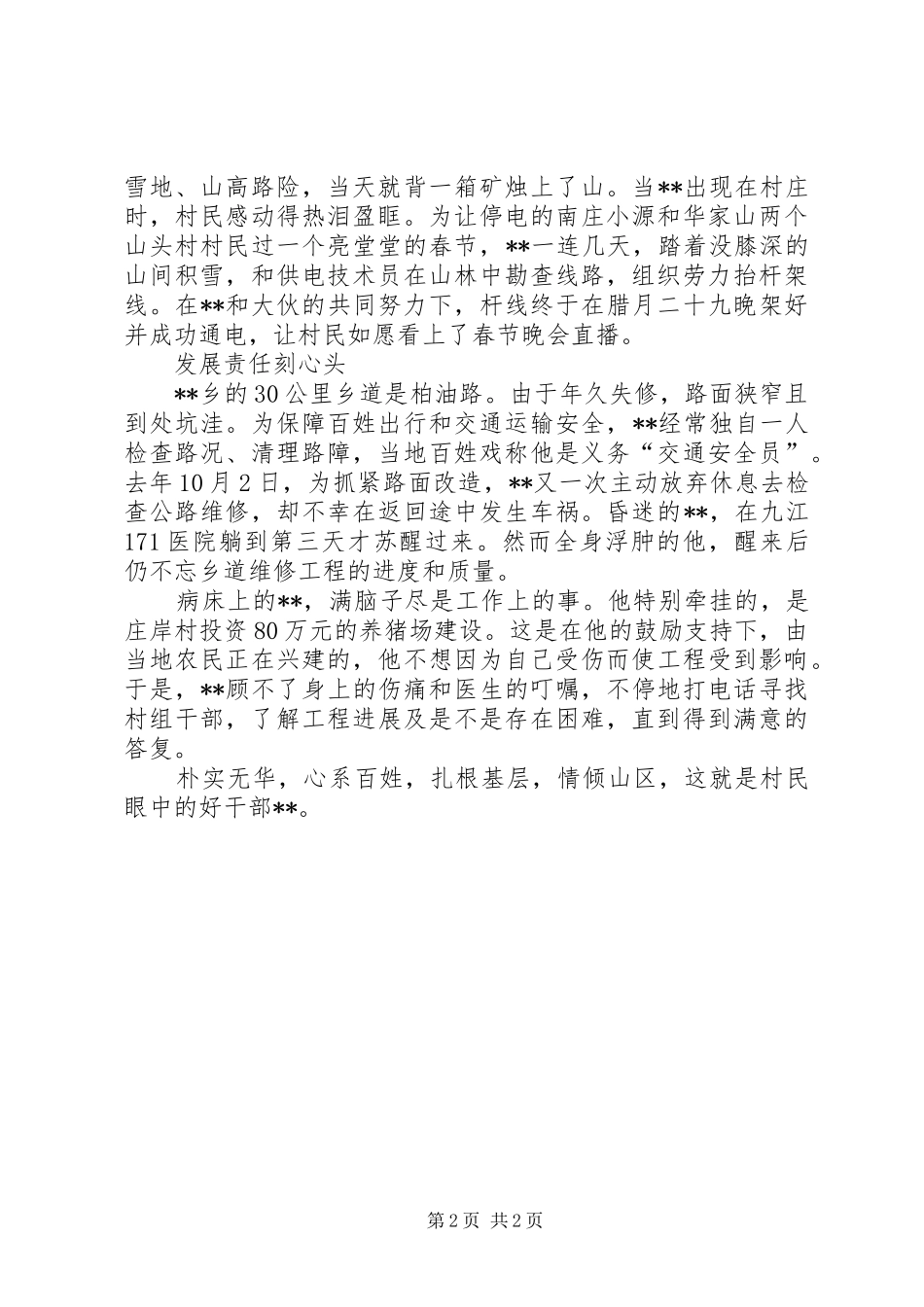 雪地、山高路险，当天就背一箱矿烛上了山。当**出现在村庄时，村民感动得热泪盈眶。为让停电的南庄小源和华家山两个山头村村民过一个亮堂堂的春节，**一连几天，踏着没膝深的山间积雪，和供电技术员在山林中勘查线路，组织劳力抬杆架线。在**和大伙的共同努力下，杆线终于在腊月二十九晚架好并成功通电，让村民如愿看上了春节晚会直播。

发展责任刻心头

**乡的30公里乡道是柏油路。由于年久失修，路面狭窄且到处坑洼。为保障百姓出行和交通运输安全，**经常独自一人检查路况、清理路障，当地百姓戏称他是义务“交通安全员”。去年10月2日，为抓紧路面改造，**又一次主动放弃休息去检查公路维修，却不幸在返回途中发生车祸。昏迷的**，在九江171医院躺到第三天才苏醒过来。然而全身浮肿的他，醒来后仍不忘乡道维修工程的进度和质量。

病床上的**，满脑子尽是工作上的事。他特别牵挂的，是庄岸村投资80万元的养猪场建设。这是在他的鼓励支持下，由当地农民正在兴建的，他不想因为自己受伤而使工程受到影响。于是，**顾不了身上的伤痛和医生的叮嘱，不停地打电话寻找村组干部，了解工程进展及是不是存在困难，直到得到满意的答复。

朴实无华，心系百姓，扎根基层，情倾山区，这就是村民眼中的好干部**。

第2页 共2页